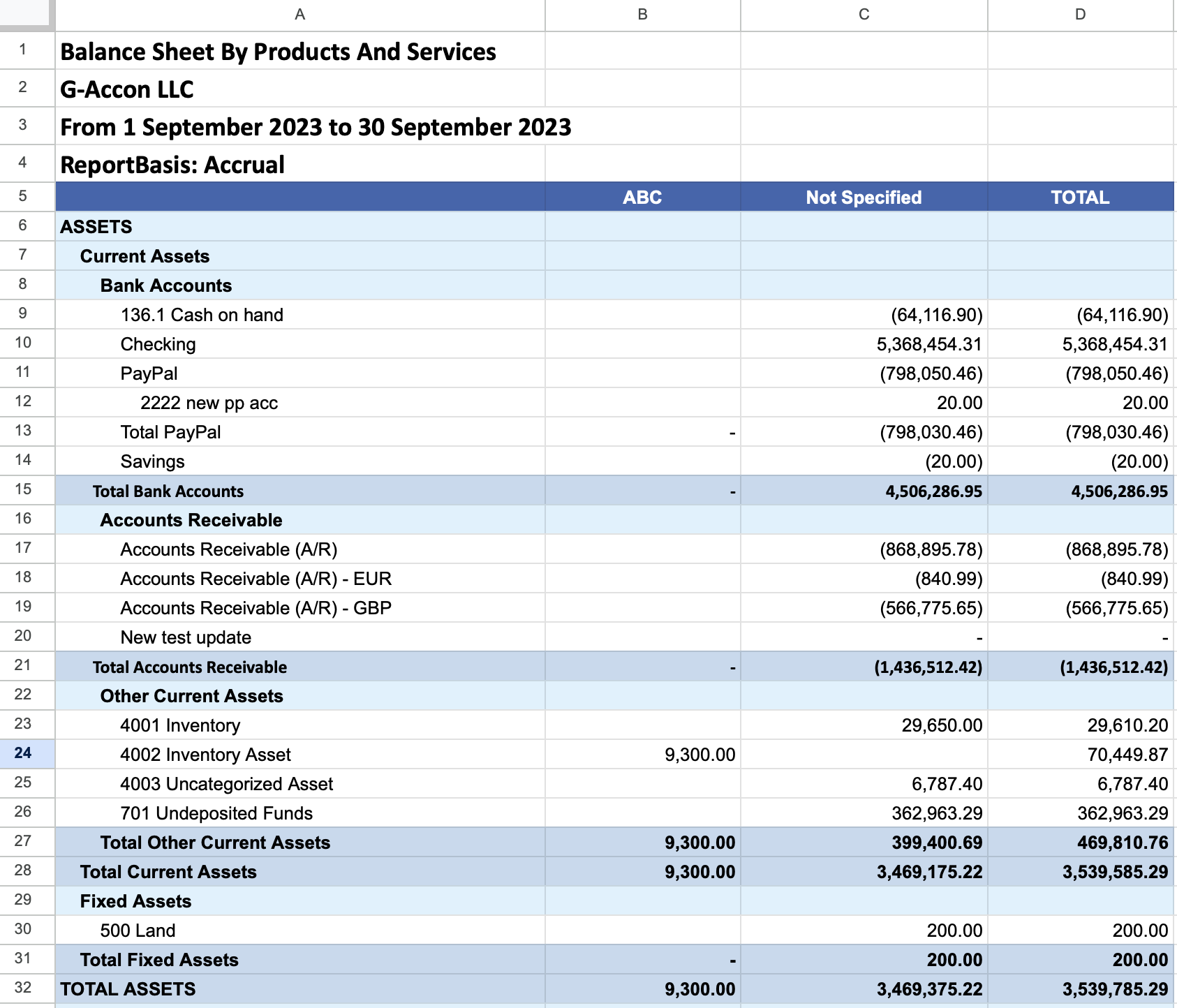 |  | A | B | C | D |
|---|---|---|---|---|
| 1 | Balance Sheet By Products And Services | | | |
| 2 | G-Accon LLC | | | |
| 3 | From 1 September 2023 to 30 September 2023 | | | |
| 4 | ReportBasis: Accrual | | | |
| 5 | | ABC | Not Specified | TOTAL |
| 6 | ASSETS | | | |
| 7 | Current Assets | | | |
| 8 | Bank Accounts | | | |
| 9 | 136.1 Cash on hand | | (64,116.90) | (64,116.90) |
| 10 | Checking | | 5,368,454.31 | 5,368,454.31 |
| 11 | PayPal | | (798,050.46) | (798,050.46) |
| 12 | 2222 new pp acc | | 20.00 | 20.00 |
| 13 | Total PayPal | - | (798,030.46) | (798,030.46) |
| 14 | Savings | | (20.00) | (20.00) |
| 15 | Total Bank Accounts | - | 4,506,286.95 | 4,506,286.95 |
| 16 | Accounts Receivable | | | |
| 17 | Accounts Receivable (A/R) | | (868,895.78) | (868,895.78) |
| 18 | Accounts Receivable (A/R) - EUR | | (840.99) | (840.99) |
| 19 | Accounts Receivable (A/R) - GBP | | (566,775.65) | (566,775.65) |
| 20 | New test update | | - | - |
| 21 | Total Accounts Receivable | - | (1,436,512.42) | (1,436,512.42) |
| 22 | Other Current Assets | | | |
| 23 | 4001 Inventory | | 29,650.00 | 29,610.20 |
| 24 | 4002 Inventory Asset | 9,300.00 | | 70,449.87 |
| 25 | 4003 Uncategorized Asset | | 6,787.40 | 6,787.40 |
| 26 | 701 Undeposited Funds | | 362,963.29 | 362,963.29 |
| 27 | Total Other Current Assets | 9,300.00 | 399,400.69 | 469,810.76 |
| 28 | Total Current Assets | 9,300.00 | 3,469,175.22 | 3,539,585.29 |
| 29 | Fixed Assets | | | |
| 30 | 500 Land | | 200.00 | 200.00 |
| 31 | Total Fixed Assets | - | 200.00 | 200.00 |
| 32 | TOTAL ASSETS | 9,300.00 | 3,469,375.22 | 3,539,785.29 |